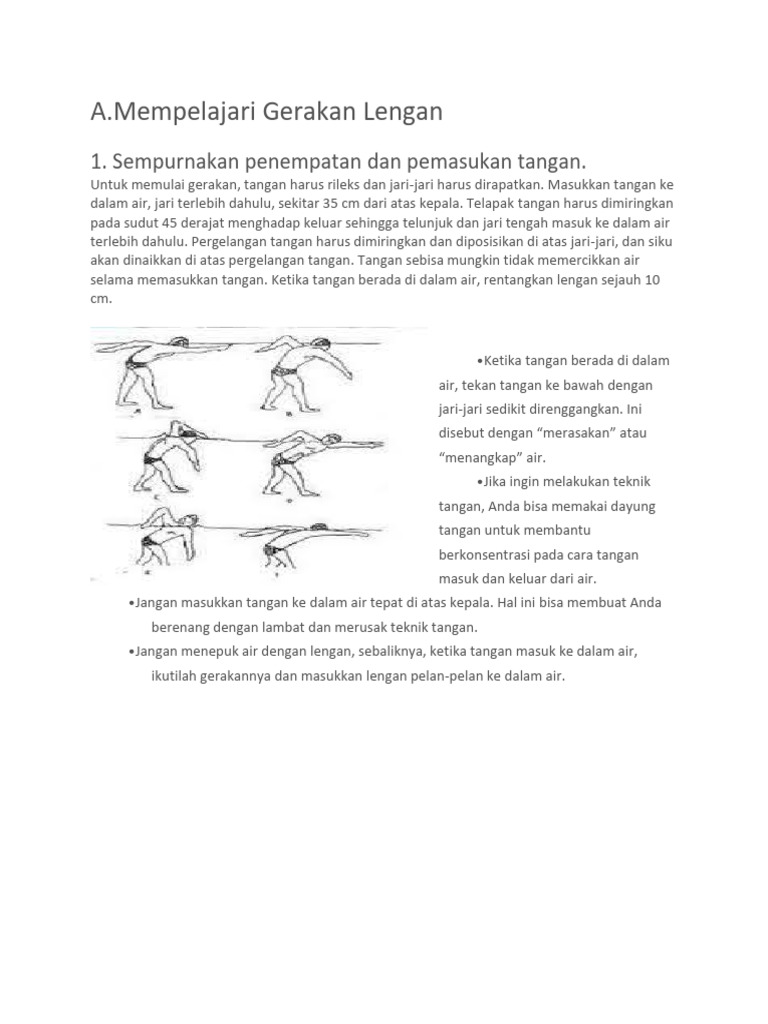 A.Mempelajari Gerakan Lengan

1. Sempurnakan penempatan dan pemasukan tangan.

Untuk memulai gerakan, tangan harus rileks dan jari-jari harus dirapatkan. Masukkan tangan ke dalam air, jari terlebih dahulu, sekitar 35 cm dari atas kepala. Telapak tangan harus dimiringkan pada sudut 45 derajat menghadap keluar sehingga telunjuk dan jari tengah masuk ke dalam air terlebih dahulu. Pergelangan tangan harus dimiringkan dan diposisikan di atas jari-jari, dan siku akan dinaikkan di atas pergelangan tangan. Tangan sebisa mungkin tidak memercikkan air selama memasukkan tangan. Ketika tangan berada di dalam air, rentangkan lengan sejauh 10 cm.

•Ketika tangan berada di dalam air, tekan tangan ke bawah dengan jari-jari sedikit direnggangkan. Ini disebut dengan “merasakan” atau “menangkap” air.

•Jika ingin melakukan teknik tangan, Anda bisa memakai dayung tangan untuk membantu berkonsentrasi pada cara tangan masuk dan keluar dari air.

•Jangan masukkan tangan ke dalam air tepat di atas kepala. Hal ini bisa membuat Anda berenang dengan lambat dan merusak teknik tangan.

•Jangan menepuk air dengan lengan, sebaliknya, ketika tangan masuk ke dalam air, ikutilah gerakannya dan masukkan lengan pelan-pelan ke dalam air.